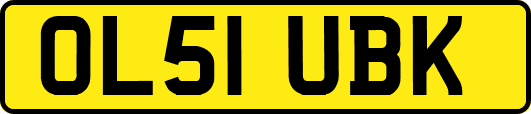 OL51 UBK